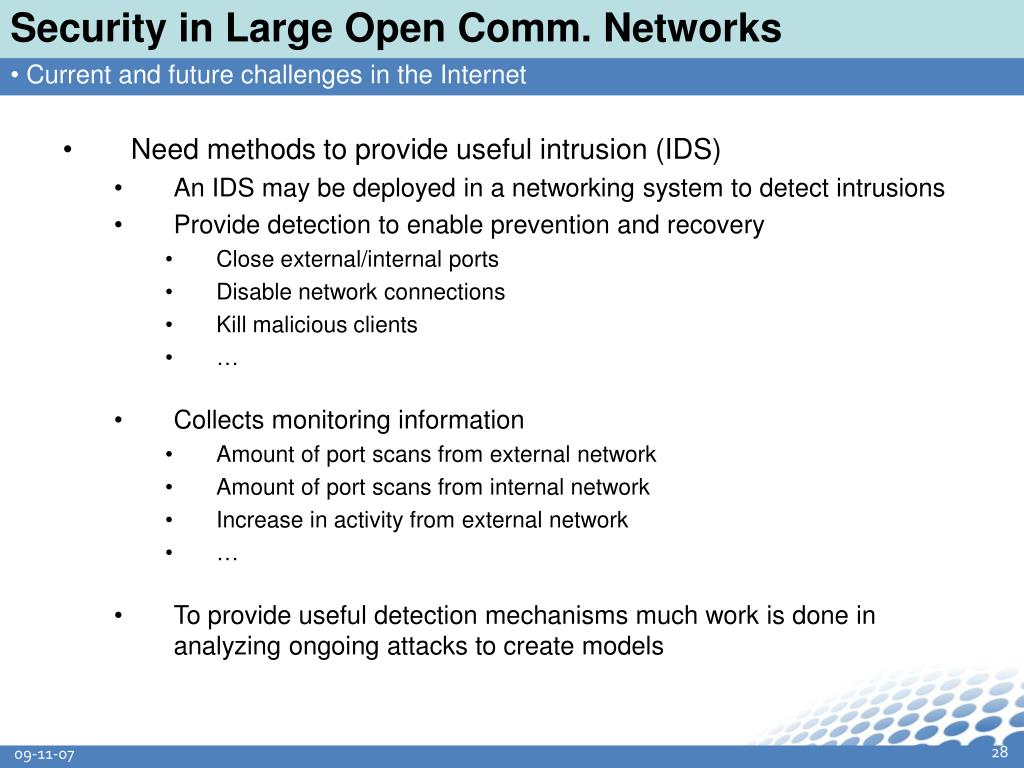 Security in Large Open Comm. Networks

• Current and future challenges in the Internet

• Need methods to provide useful intrusion (IDS)
  • An IDS may be deployed in a networking system to detect intrusions
  • Provide detection to enable prevention and recovery
    • Close external/internal ports
    • Disable network connections
    • Kill malicious clients
    • …
  • Collects monitoring information
    • Amount of port scans from external network
    • Amount of port scans from internal network
    • Increase in activity from external network
    • …
  • To provide useful detection mechanisms much work is done in analyzing ongoing attacks to create models

09-11-07

28